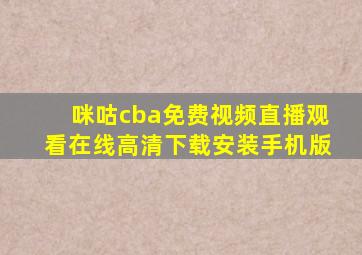 咪咕cba免费视频直播观看在线高清下载安装手机版